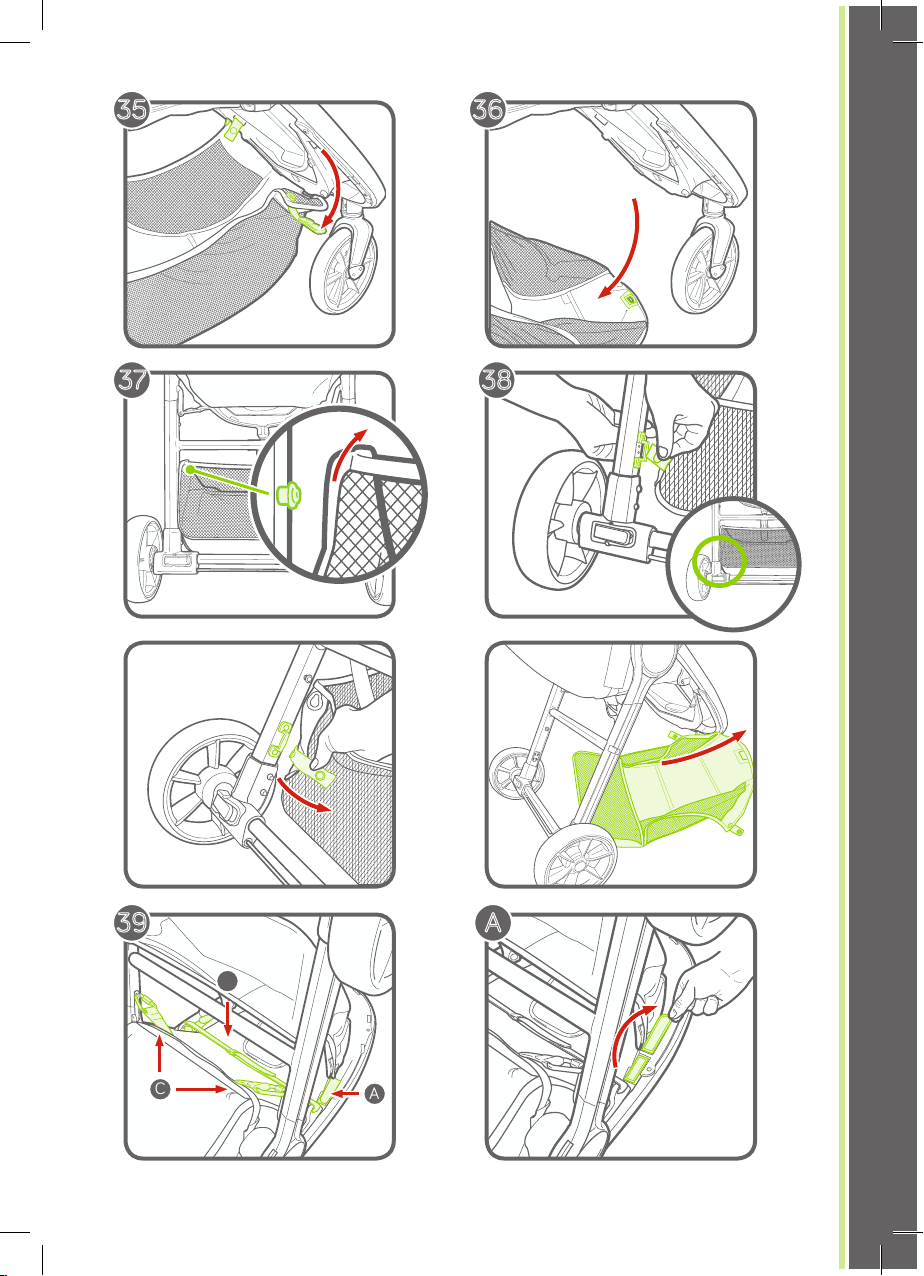 35

36

37

38

39

C

A

A